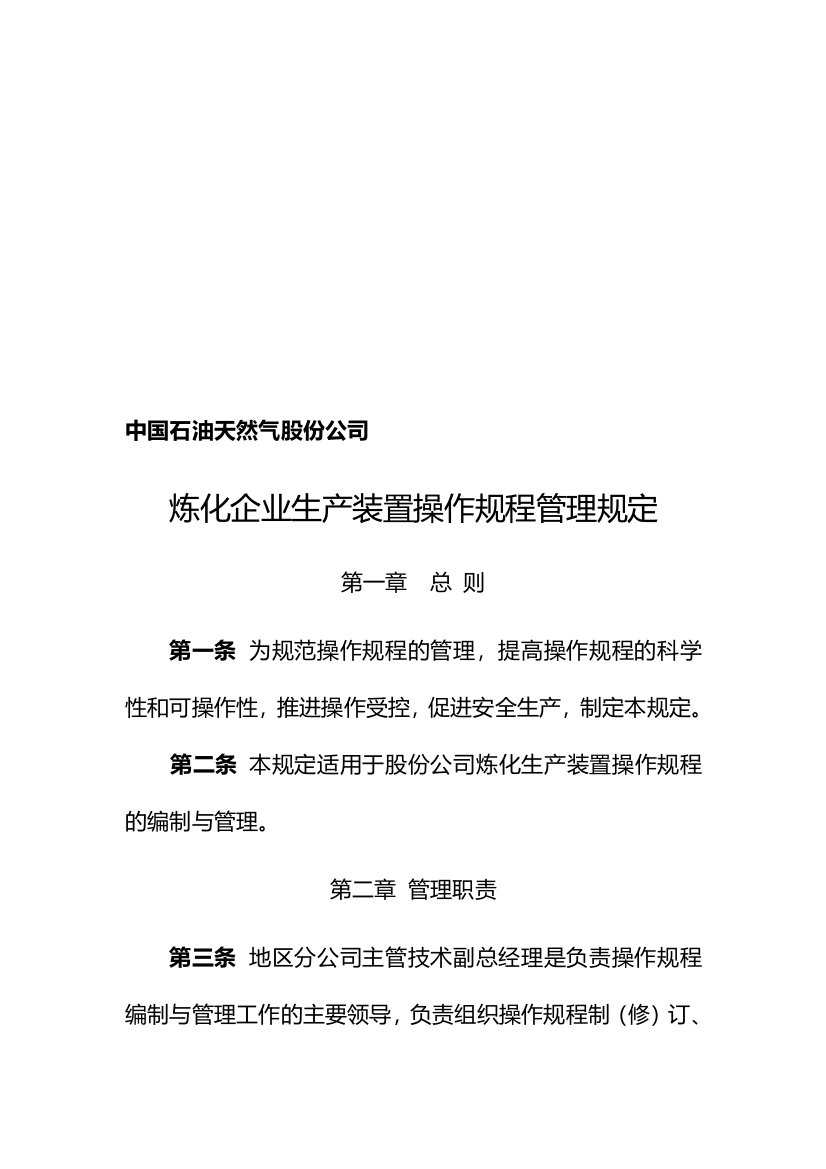 中国石油天然气股份公司

炼化企业生产装置操作规程管理规定

第一章　总 则

第一条 为规范操作规程的管理，提高操作规程的科学性和可操作性，推进操作受控，促进安全生产，制定本规定。

第二条 本规定适用于股份公司炼化生产装置操作规程的编制与管理。

第二章 管理职责

第三条 地区分公司主管技术副总经理是负责操作规程编制与管理工作的主要领导，负责组织操作规程制（修）订、